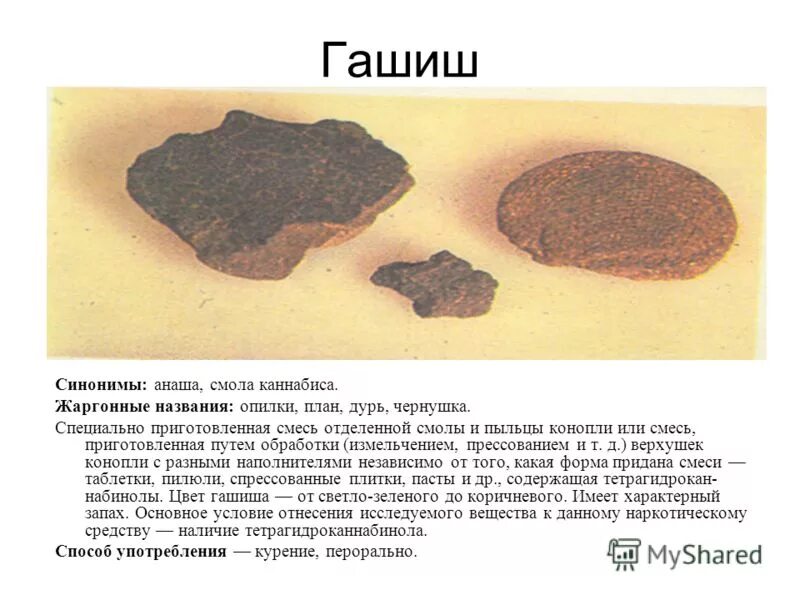 Гашиш

Синонимы: анаша, смола каннабиса.

Жаргонные названия: опилки, план, дурь, чернушка.

Специально приготовленная смесь отделенной смолы и пыльцы конопли или смесь, приготовленная путем обработки (измельчением, прессованием и т. д.) верхушек конопли с разными наполнителями независимо от того, какая форма придана смеси — таблетки, пилюли, спрессованные плитки, пасты и др., содержащая тетрагидроканнабинолы. Цвет гашиша — от светло-зеленого до коричневого. Имеет характерный запах. Основное условие отнесения исследуемого вещества к данному наркотическому средству — наличие тетрагидроканнабинола.

Способ употребления — курение, перорально.

MyShared